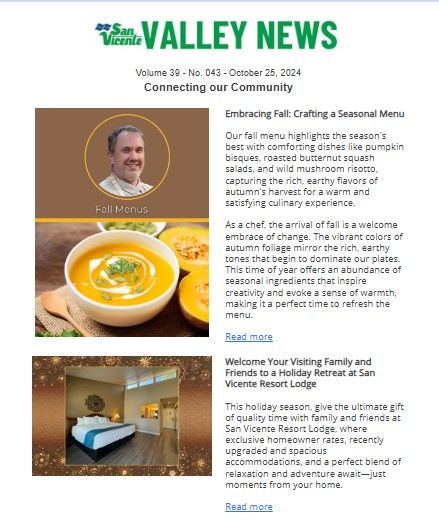 San Vicente VALLEY NEWS

Volume 39 - No. 043 - October 25, 2024
Connecting our Community

Fall Menus

Embracing Fall: Crafting a Seasonal Menu

Our fall menu highlights the season's best with comforting dishes like pumpkin bisques, roasted butternut squash salads, and wild mushroom risotto, capturing the rich, earthy flavors of autumn's harvest for a warm and satisfying culinary experience.

As a chef, the arrival of fall is a welcome embrace of change. The vibrant colors of autumn foliage mirror the rich, earthy tones that begin to dominate our plates. This time of year offers an abundance of seasonal ingredients that inspire creativity and evoke a sense of warmth, making it a perfect time to refresh the menu.

Read more

Welcome Your Visiting Family and Friends to a Holiday Retreat at San Vicente Resort Lodge

This holiday season, give the ultimate gift of quality time with family and friends at San Vicente Resort Lodge, where exclusive homeowner rates, recently upgraded and spacious accommodations, and a perfect blend of relaxation and adventure await—just moments from your home.

Read more